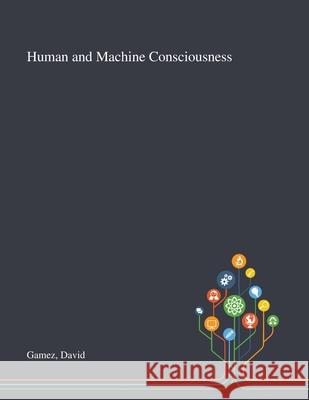 Human and Machine Consciousness

Gamez, David

Kraina Książek